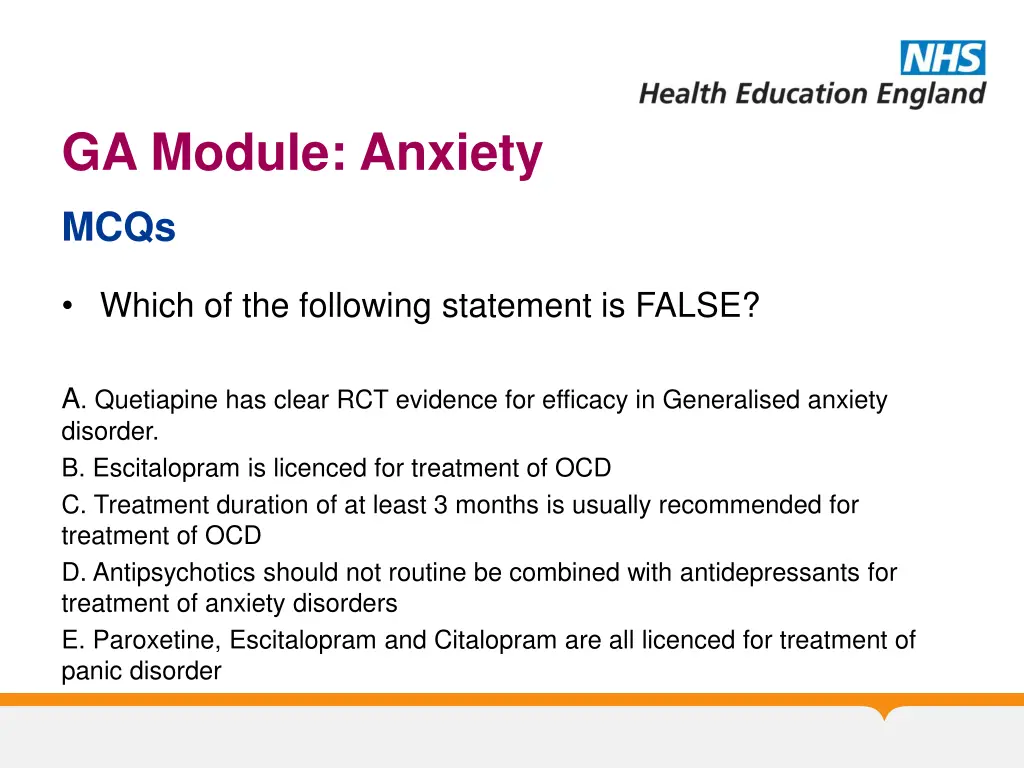 NHS
Health Education England

GA Module: Anxiety

MCQs

• Which of the following statement is FALSE?

A. Quetiapine has clear RCT evidence for efficacy in Generalised anxiety disorder.

B. Escitalopram is licenced for treatment of OCD

C. Treatment duration of at least 3 months is usually recommended for treatment of OCD

D. Antipsychotics should not routine be combined with antidepressants for treatment of anxiety disorders

E. Paroxetine, Escitalopram and Citalopram are all licenced for treatment of panic disorder